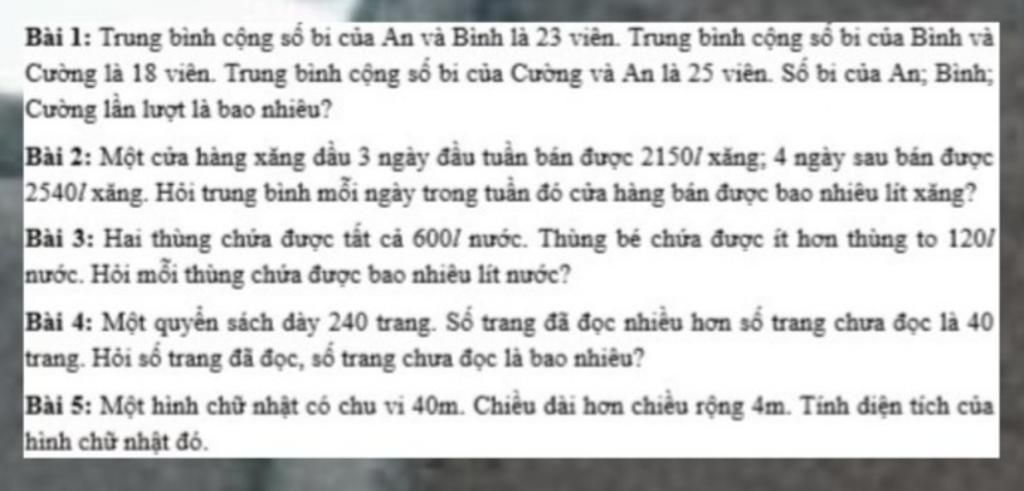 Bài 1: Trung bình cộng số bi của An và Bình là 23 viên. Trung bình cộng số bi của Bình và Cường là 18 viên. Trung bình cộng số bi của Cường và An là 25 viên. Số bi của An; Bình; Cường lần lượt là bao nhiêu?

Bài 2: Một cửa hàng xăng dầu 3 ngày đầu tuần bán được 2150l xăng; 4 ngày sau bán được 2540l xăng. Hỏi trung bình mỗi ngày trong tuần đó cửa hàng bán được bao nhiêu lít xăng?

Bài 3: Hai thùng chứa được tất cả 600l nước. Thùng bé chứa được ít hơn thùng to 120l nước. Hỏi mỗi thùng chứa được bao nhiêu lít nước?

Bài 4: Một quyển sách dày 240 trang. Số trang đã đọc nhiều hơn số trang chưa đọc là 40 trang. Hỏi số trang đã đọc, số trang chưa đọc là bao nhiêu?

Bài 5: Một hình chữ nhật có chu vi 40m. Chiều dài hơn chiều rộng 4m. Tính diện tích của hình chữ nhật đó.